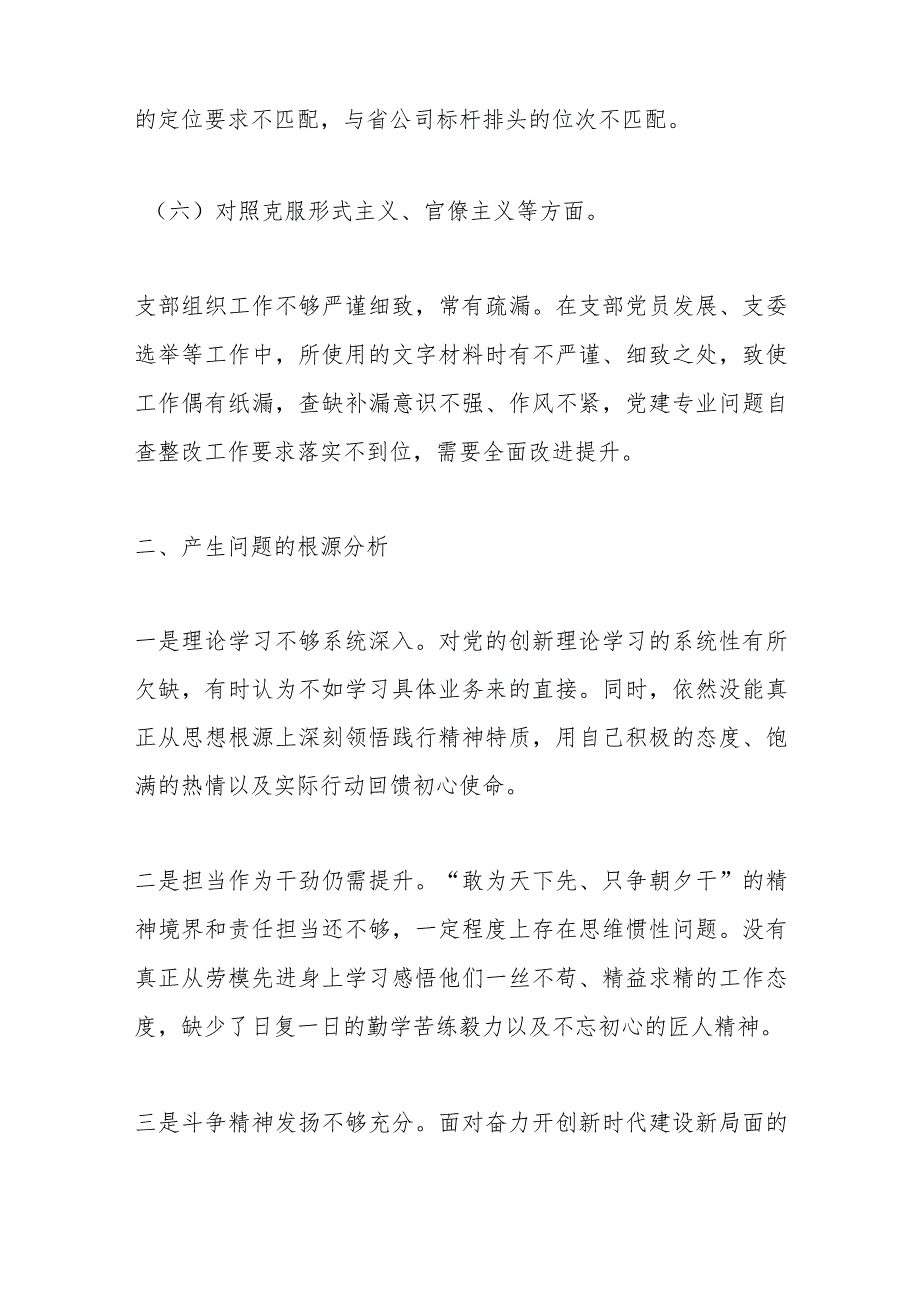 的定位要求不匹配，与省公司标杆排头的位次不匹配。

（六）对照克服形式主义、官僚主义等方面。

支部组织工作不够严谨细致，常有疏漏。在支部党员发展、支委选举等工作中，所使用的文字材料时有不严谨、细致之处，致使工作偶有纸漏，查缺补漏意识不强、作风不紧，党建专业问题自查整改工作要求落实不到位，需要全面改进提升。

二、产生问题的根源分析

一是理论学习不够系统深入。对党的创新理论学习的系统性有所欠缺，有时认为不如学习具体业务来的直接。同时，依然没能真正从思想根源上深刻领悟践行精神特质，用自己积极的态度、饱满的热情以及实际行动回馈初心使命。

二是担当作为干劲仍需提升。“敢为天下先、只争朝夕干”的精神境界和责任担当还不够，一定程度上存在思维惯性问题。没有真正从劳模先进身上学习感悟他们一丝不苟、精益求精的工作态度，缺少了日复一日的勤学苦练毅力以及不忘初心的匠人精神。

三是斗争精神发扬不够充分。面对奋力开创新时代建设新局面的